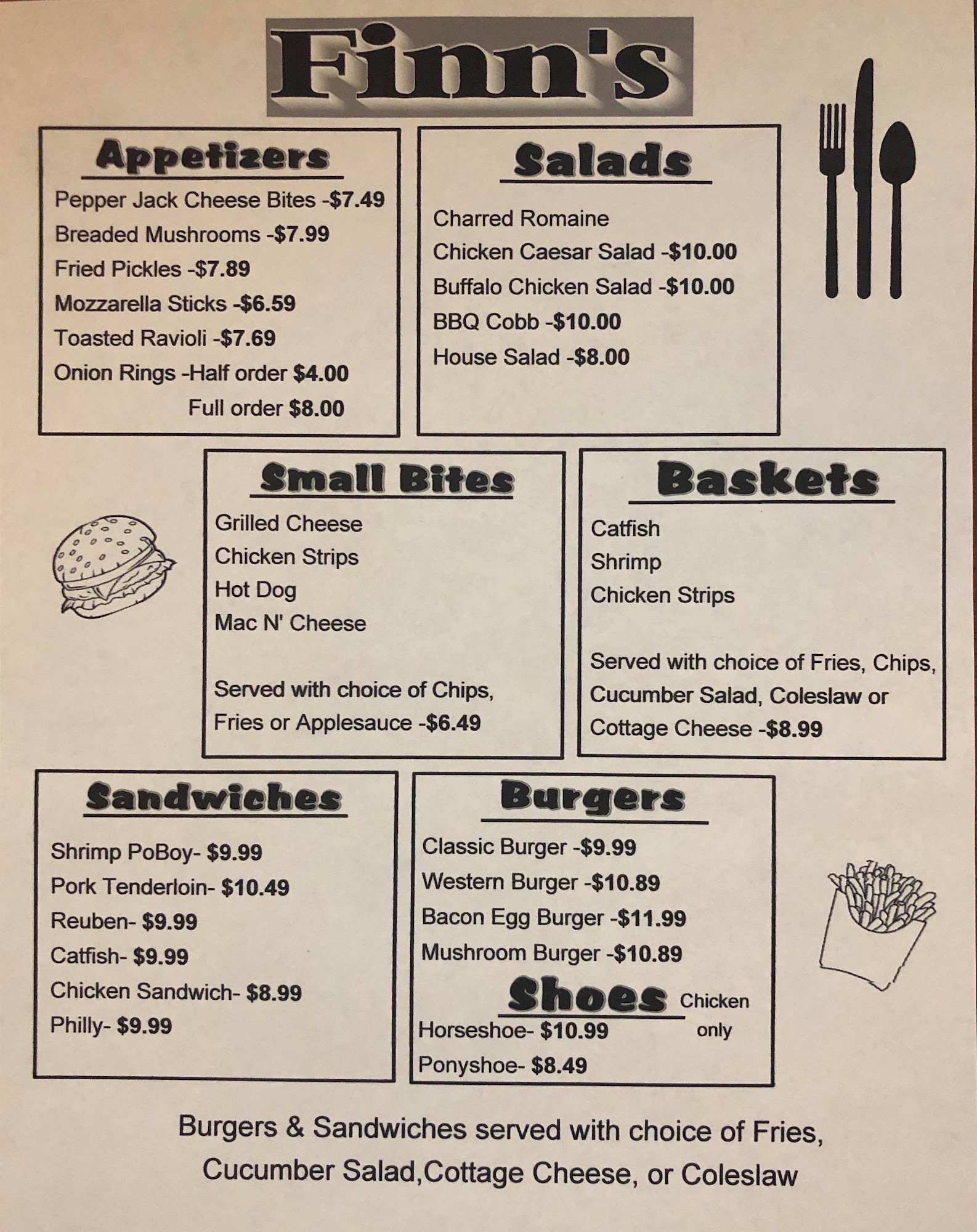 Finn's

Appetizers

Pepper Jack Cheese Bites -$7.49
Breaded Mushrooms -$7.99
Fried Pickles -$7.89
Mozzarella Sticks -$6.59
Toasted Ravioli -$7.69
Onion Rings -Half order $4.00
Full order $8.00

Salads

Charred Romaine
Chicken Caesar Salad -$10.00
Buffalo Chicken Salad -$10.00
BBQ Cobb -$10.00
House Salad -$8.00

Small Bites

Grilled Cheese
Chicken Strips
Hot Dog
Mac N' Cheese

Served with choice of Chips, Fries or Applesauce -$6.49

Baskets

Catfish
Shrimp
Chicken Strips

Served with choice of Fries, Chips, Cucumber Salad, Coleslaw or Cottage Cheese -$8.99

Sandwiches

Shrimp PoBoy- $9.99
Pork Tenderloin- $10.49
Reuben- $9.99
Catfish- $9.99
Chicken Sandwich- $8.99
Philly- $9.99

Burgers

Classic Burger -$9.99
Western Burger -$10.89
Bacon Egg Burger -$11.99
Mushroom Burger -$10.89

Shoes Chicken only
Horseshoe- $10.99
Ponyshoe- $8.49

Burgers & Sandwiches served with choice of Fries, Cucumber Salad,Cottage Cheese, or Coleslaw